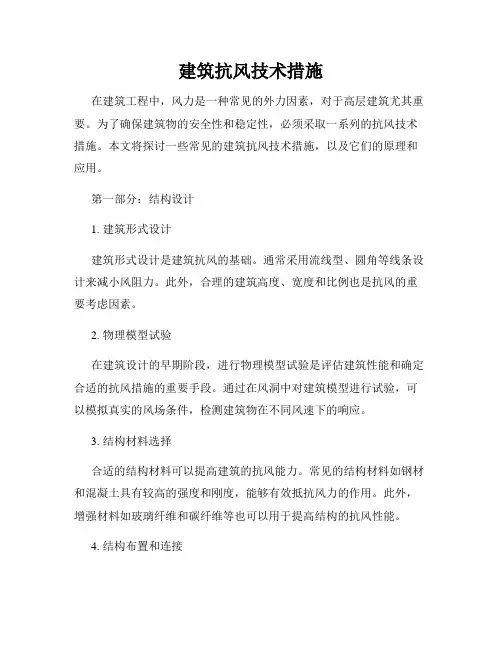 建筑抗风技术措施

在建筑工程中，风力是一种常见的外力因素，对于高层建筑尤其重要。为了确保建筑物的安全性和稳定性，必须采取一系列的抗风技术措施。本文将探讨一些常见的建筑抗风技术措施，以及它们的原理和应用。

第一部分：结构设计

1. 建筑形式设计

建筑形式设计是建筑抗风的基础。通常采用流线型、圆角等线条设计来减小风阻力。此外，合理的建筑高度、宽度和比例也是抗风的重要考虑因素。

2. 物理模型试验

在建筑设计的早期阶段，进行物理模型试验是评估建筑性能和确定合适的抗风措施的重要手段。通过在风洞中对建筑模型进行试验，可以模拟真实的风场条件，检测建筑物在不同风速下的响应。

3. 结构材料选择

合适的结构材料可以提高建筑的抗风能力。常见的结构材料如钢材和混凝土具有较高的强度和刚度，能够有效抵抗风力的作用。此外，增强材料如玻璃纤维和碳纤维等也可以用于提高结构的抗风性能。

4. 结构布置和连接